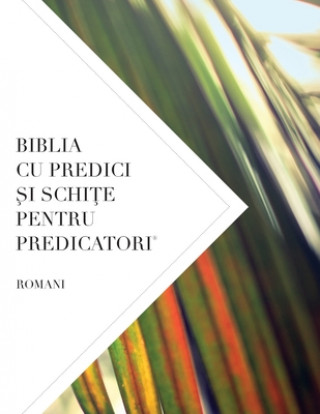 BIBLIA
CU PREDICI
ŞI SCHIŢE
PENTRU
PREDICATORI®

ROMANI